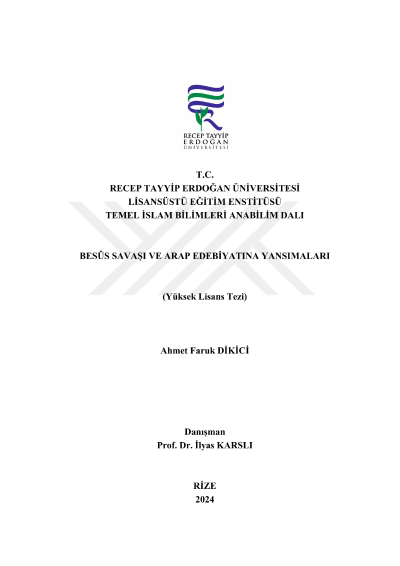 RECEP TAYYİP
ERDOĞAN
ÜNİVERSİTESİ

T.C.
RECEP TAYYİP ERDOĞAN ÜNİVERSİTESİ
LİSANSÜSTÜ EĞİTİM ENSTİTÜSÜ
TEMEL İSLAM BİLİMLERİ ANABİLİM DALI

BESÛS SAVAŞI VE ARAP EDEBİYATINA YANSIMALARI

(Yüksek Lisans Tezi)

Ahmet Faruk DİKİCİ

Danışman
Prof. Dr. İlyas KARSLI

RİZE
2024